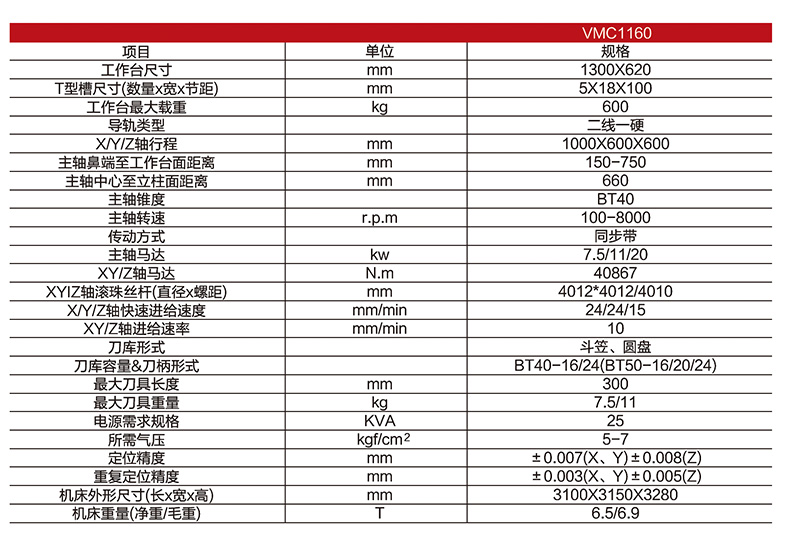 | | | VMC1160 |
|---|---|---|
| 项目 | 单位 | 规格 |
| 工作台尺寸 | mm | 1300X620 |
| T型槽尺寸(数量x宽x节距) | mm | 5X18X100 |
| 工作台最大载重 | kg | 600 |
| 导轨类型 | | 二线一硬 |
| X/Y/Z轴行程 | mm | 1000X600X600 |
| 主轴鼻端至工作台面距离 | mm | 150-750 |
| 主轴中心至立柱面距离 | mm | 660 |
| 主轴锥度 | | BT40 |
| 主轴转速 | r.p.m | 100-8000 |
| 传动方式 | | 同步带 |
| 主轴马达 | kw | 7.5/11/20 |
| XY/Z轴马达 | N.m | 40867 |
| XYIZ轴滚珠丝杆(直径x螺距) | mm | 4012*4012/4010 |
| X/Y/Z轴快速进给速度 | mm/min | 24/24/15 |
| XY/Z轴进给速率 | mm/min | 10 |
| 刀库形式 | | 斗笠、圆盘 |
| 刀库容量&刀柄形式 | | BT40-16/24(BT50-16/20/24) |
| 最大刀具长度 | mm | 300 |
| 最大刀具重量 | kg | 7.5/11 |
| 电源需求规格 | KVA | 25 |
| 所需气压 | kgf/cm$^2$ | 5-7 |
| 定位精度 | mm | ±0.007(X、Y)±0.008(Z) |
| 重复定位精度 | mm | ±0.003(X、Y)±0.005(Z) |
| 机床外形尺寸(长x宽x高) | mm | 3100X3150X3280 |
| 机床重量(净重/毛重) | T | 6.5/6.9 |